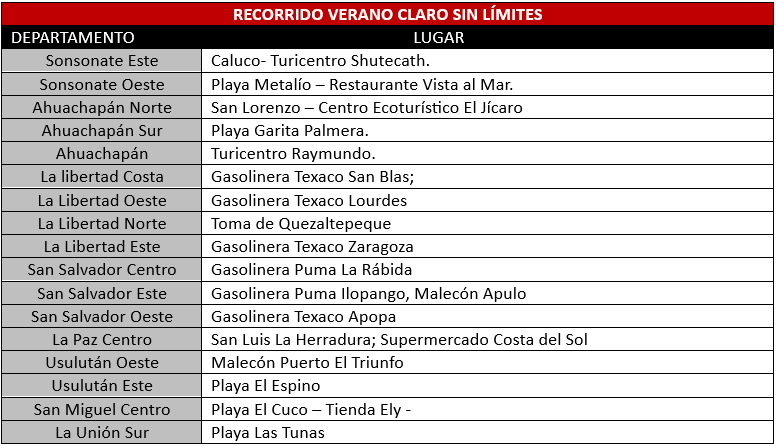 RECORRIDO VERANO CLARO SIN LÍMITES

| DEPARTAMENTO | LUGAR |
|---|---|
| Sonsonate Este | Caluco- Turicentro Shutecath. |
| Sonsonate Oeste | Playa Metalío – Restaurante Vista al Mar. |
| Ahuachapán Norte | San Lorenzo – Centro Ecoturístico El Jícaro |
| Ahuachapán Sur | Playa Garita Palmera. |
| Ahuachapán | Turicentro Raymundo. |
| La libertad Costa | Gasolinera Texaco San Blas; |
| La Libertad Oeste | Gasolinera Texaco Lourdes |
| La Libertad Norte | Toma de Quezaltepeque |
| La Libertad Este | Gasolinera Texaco Zaragoza |
| San Salvador Centro | Gasolinera Puma La Rábida |
| San Salvador Este | Gasolinera Puma Ilopango, Malecón Apulo |
| San Salvador Oeste | Gasolinera Texaco Apopa |
| La Paz Centro | San Luis La Herradura; Supermercado Costa del Sol |
| Usulután Oeste | Malecón Puerto El Triunfo |
| Usulután Este | Playa El Espino |
| San Miguel Centro | Playa El Cuco – Tienda Ely - |
| La Unión Sur | Playa Las Tunas |